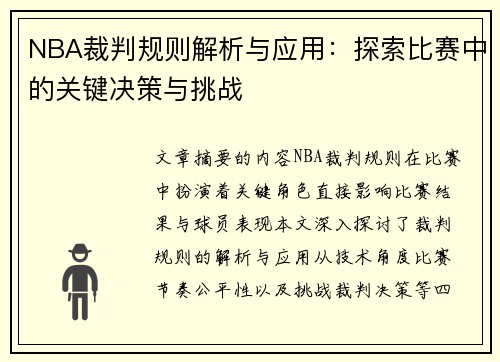 NBA裁判规则解析与应用：探索比赛中的关键决策与挑战

文章摘要的内容NBA裁判规则在比赛中扮演着关键角色直接影响比赛结果与球员表现本文深入探讨了裁判规则的解析与应用从技术角度比赛节奏公平性以及挑战裁判决策等四